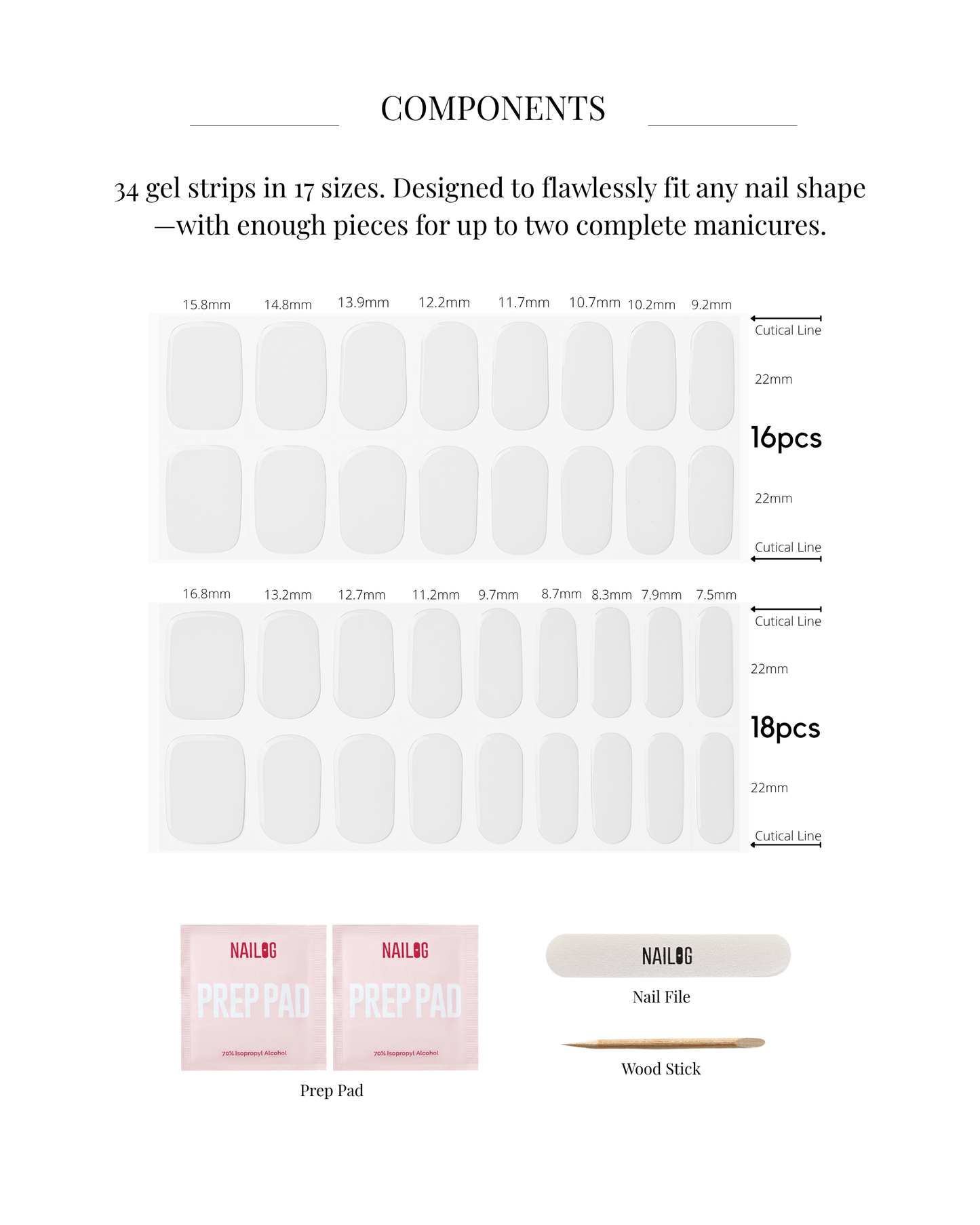 COMPONENTS

34 gel strips in 17 sizes. Designed to flawlessly fit any nail shape —with enough pieces for up to two complete manicures.

15.8mm 14.8mm 13.9mm 12.2mm 11.7mm 10.7mm 10.2mm 9.2mm

Cutical Line

22mm

16pcs

22mm

Cutical Line

16.8mm 13.2mm 12.7mm 11.2mm 9.7mm 8.7mm 8.3mm 7.9mm 7.5mm

Cutical Line

22mm

18pcs

22mm

Cutical Line

NAILOG
PREP PAD
70% Isopropyl Alcohol

NAILOG
PREP PAD
70% Isopropyl Alcohol

Prep Pad

NAILOG

Nail File

Wood Stick